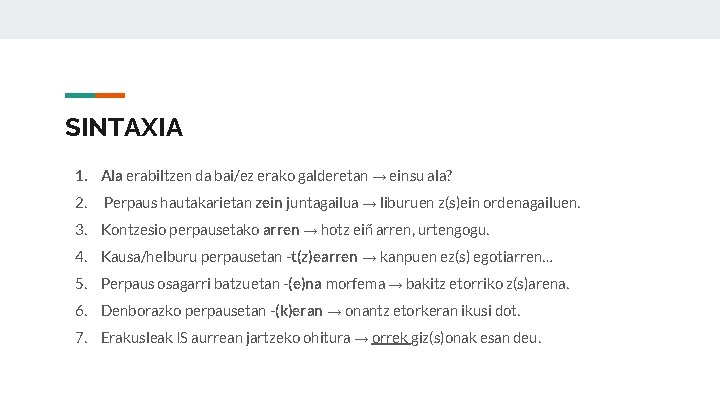 SINTAXIA

1. Ala erabiltzen da bai/ez erako galderetan → einsu ala?
2. Perpaus hautakarietan zein juntagailua → liburuen z(s)ein ordenagailuen.
3. Kontzesio perpausetako arren → hotz eiñ arren, urtengogu.
4. Kausa/helburu perpausetan -t(z)earren → kanpuen ez(s) egotiarren…
5. Perpaus osagarri batzuetan -(e)na morfema → bakitz etorriko z(s)arena.
6. Denborazko perpausetan -(k)eran → onantz etorkeran ikusi dot.
7. Erakusleak IS aurrean jartzeko ohitura → orrek giz(s)onak esan deu.